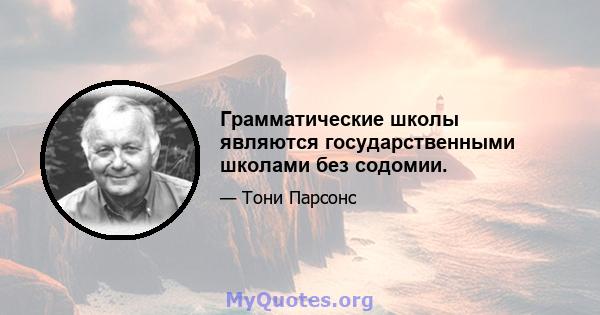 Грамматические школы являются государственными школами без содомии.

— Тони Парсонс

MyQuotes.org